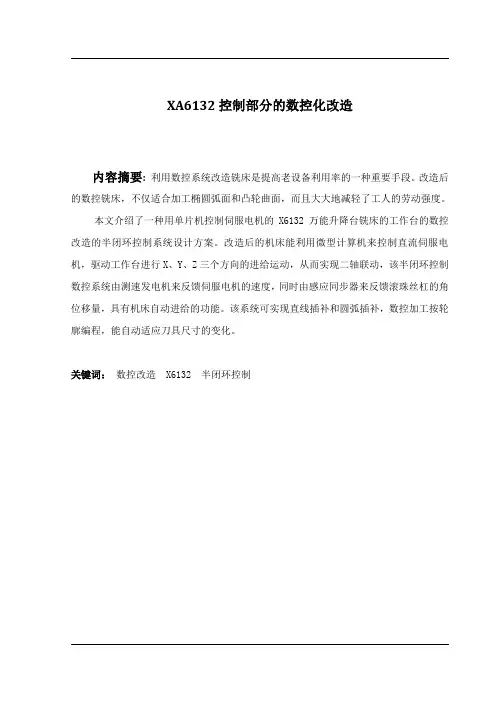 XA6132 控制部分的数控化改造

内容摘要：利用数控系统改造铣床是提高老设备利用率的一种重要手段。改造后的数控铣床，不仅适合加工椭圆弧面和凸轮曲面，而且大大地减轻了工人的劳动强度。

本文介绍了一种用单片机控制伺服电机的 X6132 万能升降台铣床的工作台的数控改造的半闭环控制系统设计方案。改造后的机床能利用微型计算机来控制直流伺服电机，驱动工作台进行 X、Y、Z 三个方向的进给运动，从而实现二轴联动，该半闭环控制数控系统由测速发电机来反馈伺服电机的速度，同时由感应同步器来反馈滚珠丝杠的角位移量，具有机床自动进给的功能。该系统可实现直线插补和圆弧插补，数控加工按轮廓编程，能自动适应刀具尺寸的变化。

关键词： 数控改造 X6132 半闭环控制